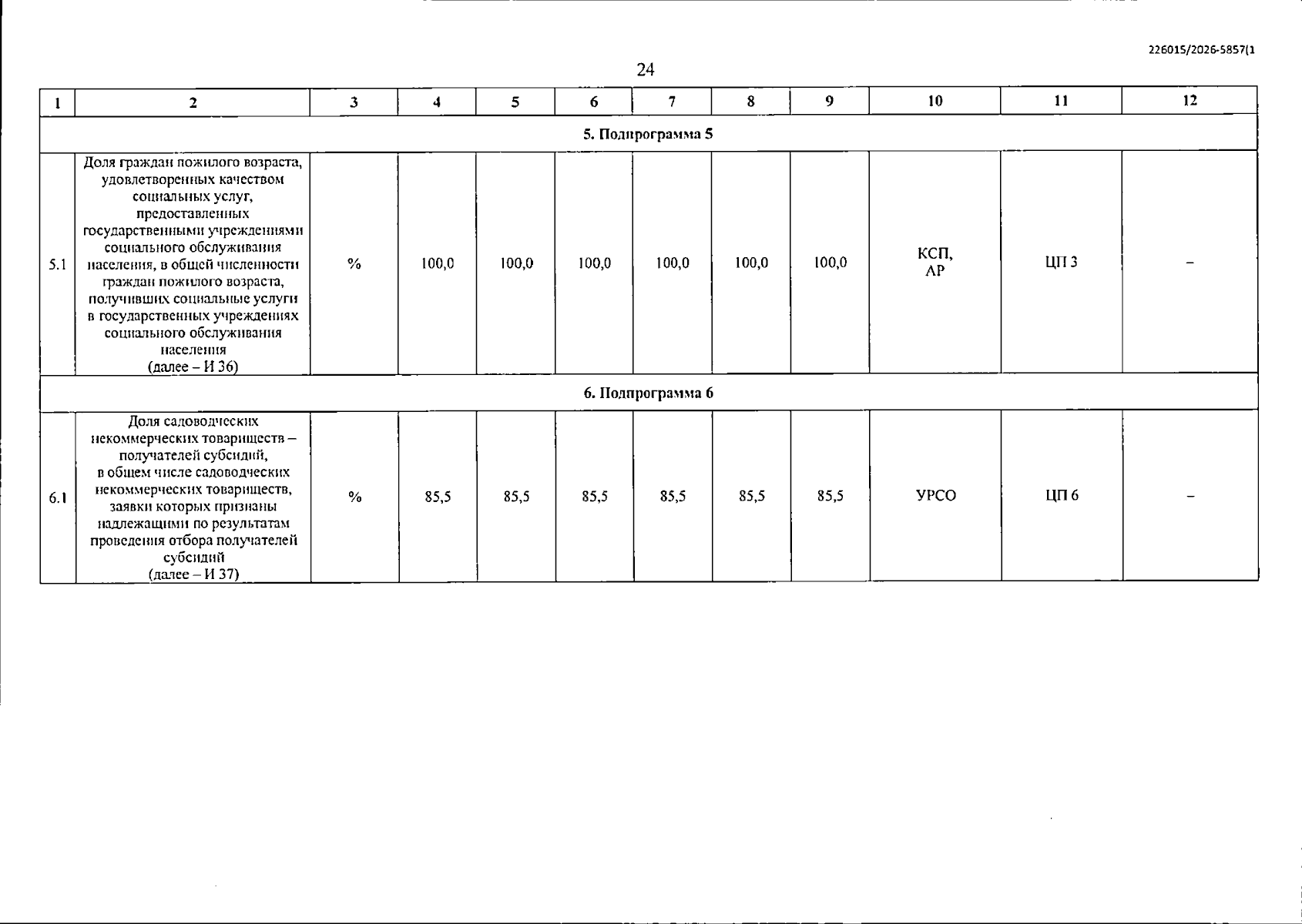 226015/2026-5857(1

24

| 1 | 2 | 3 | 4 | 5 | 6 | 7 | 8 | 9 | 10 | 11 | 12 |
|---|---|---|---|---|---|---|---|---|---|---|---|
| 5. Подпрограмма 5 | | | | | | | | | | | |
| 5.1 | Доля граждан пожилого возраста, удовлетворенных качеством социальных услуг, предоставленных государственными учреждениями социального обслуживания населения, в общей численности граждан пожилого возраста, получивших социальные услуги в государственных учреждениях социального обслуживания населения (далее – И 36) | % | 100,0 | 100,0 | 100,0 | 100,0 | 100,0 | 100,0 | КСП, АР | ЦП 3 | – |
| 6. Подпрограмма 6 | | | | | | | | | | | |
| 6.1 | Доля садоводческих некоммерческих товариществ – получателей субсидий, в общем числе садоводческих некоммерческих товариществ, заявки которых признаны надлежащими по результатам проведения отбора получателей субсидий (далее – И 37) | % | 85,5 | 85,5 | 85,5 | 85,5 | 85,5 | 85,5 | УРСО | ЦП 6 | – |